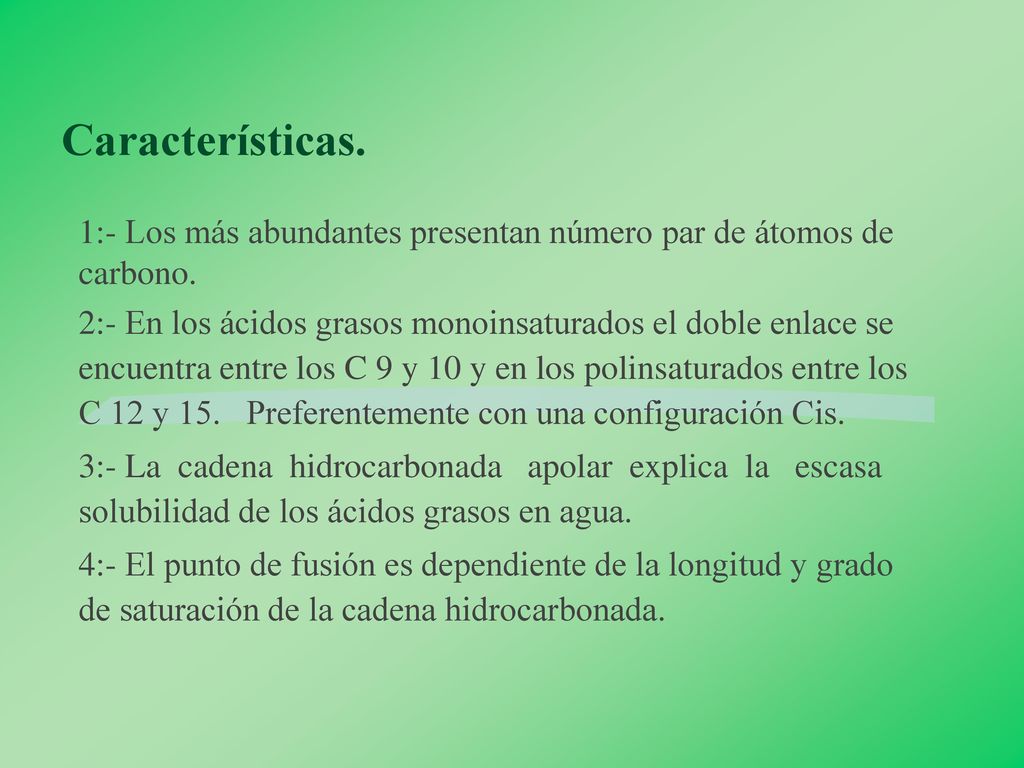 Características.

1:- Los más abundantes presentan número par de átomos de carbono.

2:- En los ácidos grasos monoinsaturados el doble enlace se encuentra entre los C 9 y 10 y en los polinsaturados entre los C 12 y 15. Preferentemente con una configuración Cis.

3:- La cadena hidrocarbonada apolar explica la escasa solubilidad de los ácidos grasos en agua.

4:- El punto de fusión es dependiente de la longitud y grado de saturación de la cadena hidrocarbonada.